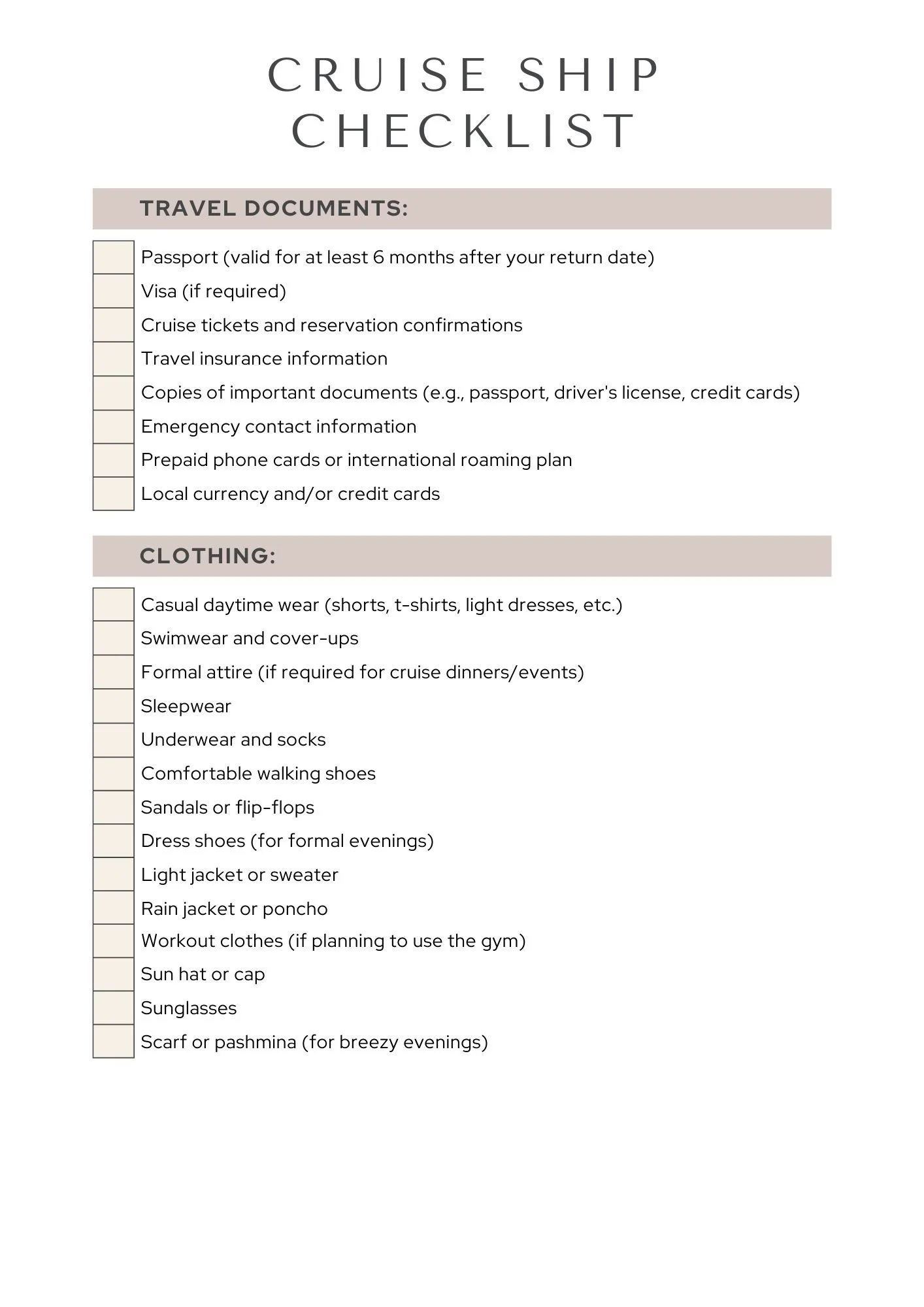 CRUISE SHIP CHECKLIST

TRAVEL DOCUMENTS:

Passport (valid for at least 6 months after your return date)
Visa (if required)
Cruise tickets and reservation confirmations
Travel insurance information
Copies of important documents (e.g., passport, driver's license, credit cards)
Emergency contact information
Prepaid phone cards or international roaming plan
Local currency and/or credit cards

CLOTHING:

Casual daytime wear (shorts, t-shirts, light dresses, etc.)
Swimwear and cover-ups
Formal attire (if required for cruise dinners/events)
Sleepwear
Underwear and socks
Comfortable walking shoes
Sandals or flip-flops
Dress shoes (for formal evenings)
Light jacket or sweater
Rain jacket or poncho
Workout clothes (if planning to use the gym)
Sun hat or cap
Sunglasses
Scarf or pashmina (for breezy evenings)